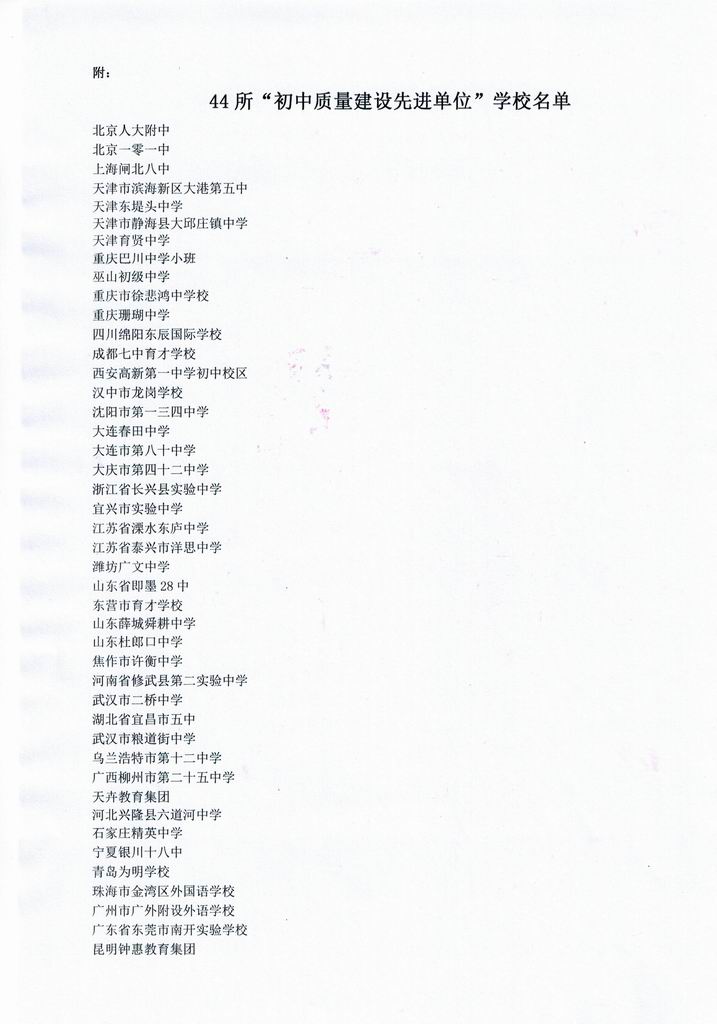 附：

44 所“初中质量建设先进单位”学校名单

北京人大附中
北京一零一中
上海闸北八中
天津市滨海新区大港第五中
天津东堤头中学
天津市静海县大邱庄镇中学
天津育贤中学
重庆巴川中学小班
巫山初级中学
重庆市徐悲鸿中学校
重庆珊瑚中学
四川绵阳东辰国际学校
成都七中育才学校
西安高新第一中学初中校区
汉中市龙岗学校
沈阳市第一三四中学
大连春田中学
大连市第八十中学
大庆市第四十二中学
浙江省长兴县实验中学
宜兴市实验中学
江苏省溧水东庐中学
江苏省泰兴市洋思中学
潍坊广文中学
山东省即墨 28 中
东营市育才学校
山东薛城舜耕中学
山东杜郎口中学
焦作市许衡中学
河南省修武县第二实验中学
武汉市二桥中学
湖北省宜昌市五中
武汉市粮道街中学
乌兰浩特市第十二中学
广西柳州市第二十五中学
天卉教育集团
河北兴隆县六道河中学
石家庄精英中学
宁夏银川十八中
青岛为明学校
珠海市金湾区外国语学校
广州市广外附设外语学校
广东省东莞市南开实验学校
昆明钟惠教育集团